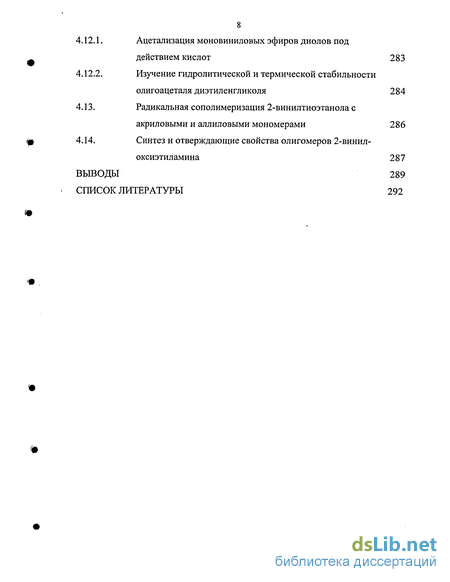 8

4.12.1. Ацетализация моновиниловых эфиров диолов под действием кислот 283

4.12.2. Изучение гидролитической и термической стабильности олигоацеталя диэтиленгликоля 284

4.13. Радикальная сополимеризация 2-винилтиоэтанола с акриловыми и аллиловыми мономерами 286

4.14. Синтез и отверждающие свойства олигомеров 2-винилоксиэтиламина 287

ВЫВОДЫ 289

СПИСОК ЛИТЕРАТУРЫ 292

dsLib.net
библиотека диссертаций